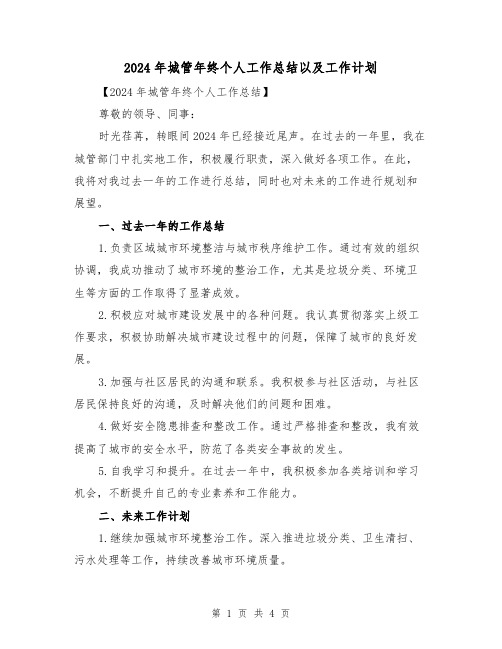 2024年城管年终个人工作总结以及工作计划

【2024年城管年终个人工作总结】

尊敬的领导、同事：

时光荏苒，转眼间2024年已经接近尾声。在过去的一年里，我在城管部门中扎实地工作，积极履行职责，深入做好各项工作。在此，我将对我过去一年的工作进行总结，同时也对未来的工作进行规划和展望。

一、过去一年的工作总结

1.负责区域城市环境整洁与城市秩序维护工作。通过有效的组织协调，我成功推动了城市环境的整治工作，尤其是垃圾分类、环境卫生等方面的工作取得了显著成效。

2.积极应对城市建设发展中的各种问题。我认真贯彻落实上级工作要求，积极协助解决城市建设过程中的问题，保障了城市的良好发展。

3.加强与社区居民的沟通和联系。我积极参与社区活动，与社区居民保持良好的沟通，及时解决他们的问题和困难。

4.做好安全隐患排查和整改工作。通过严格排查和整改，我有效提高了城市的安全水平，防范了各类安全事故的发生。

5.自我学习和提升。在过去一年中，我积极参加各类培训和学习机会，不断提升自己的专业素养和工作能力。

二、未来工作计划

1.继续加强城市环境整治工作。深入推进垃圾分类、卫生清扫、污水处理等工作，持续改善城市环境质量。

第 1 页 共 4 页